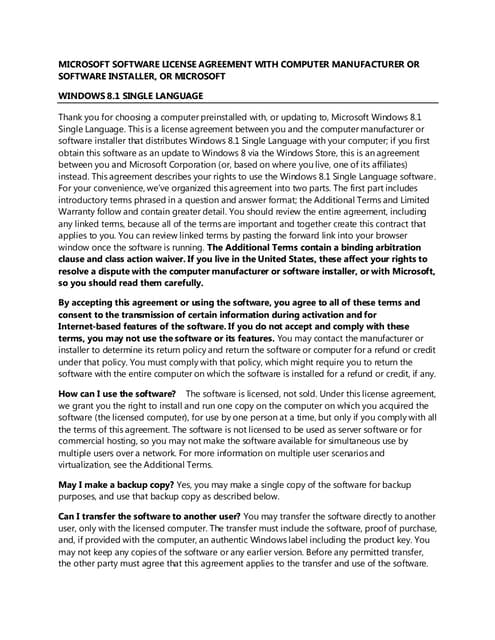 MICROSOFT SOFTWARE LICENSE AGREEMENT WITH COMPUTER MANUFACTURER OR SOFTWARE INSTALLER, OR MICROSOFT

WINDOWS 8.1 SINGLE LANGUAGE

Thank you for choosing a computer preinstalled with, or updating to, Microsoft Windows 8.1 Single Language. This is a license agreement between you and the computer manufacturer or software installer that distributes Windows 8.1 Single Language with your computer; if you first obtain this software as an update to Windows 8 via the Windows Store, this is an agreement between you and Microsoft Corporation (or, based on where you live, one of its affiliates) instead. This agreement describes your rights to use the Windows 8.1 Single Language software. For your convenience, we've organized this agreement into two parts. The first part includes introductory terms phrased in a question and answer format; the Additional Terms and Limited Warranty follow and contain greater detail. You should review the entire agreement, including any linked terms, because all of the terms are important and together create this contract that applies to you. You can review linked terms by pasting the forward link into your browser window once the software is running. The Additional Terms contain a binding arbitration clause and class action waiver. If you live in the United States, these affect your rights to resolve a dispute with the computer manufacturer or software installer, or with Microsoft, so you should read them carefully.

By accepting this agreement or using the software, you agree to all of these terms and consent to the transmission of certain information during activation and for Internet-based features of the software. If you do not accept and comply with these terms, you may not use the software or its features. You may contact the manufacturer or installer to determine its return policy and return the software or computer for a refund or credit under that policy. You must comply with that policy, which might require you to return the software with the entire computer on which the software is installed for a refund or credit, if any.

How can I use the software? The software is licensed, not sold. Under this license agreement, we grant you the right to install and run one copy on the computer on which you acquired the software (the licensed computer), for use by one person at a time, but only if you comply with all the terms of this agreement. The software is not licensed to be used as server software or for commercial hosting, so you may not make the software available for simultaneous use by multiple users over a network. For more information on multiple user scenarios and virtualization, see the Additional Terms.

May I make a backup copy? Yes, you may make a single copy of the software for backup purposes, and use that backup copy as described below.

Can I transfer the software to another user? You may transfer the software directly to another user, only with the licensed computer. The transfer must include the software, proof of purchase, and, if provided with the computer, an authentic Windows label including the product key. You may not keep any copies of the software or any earlier version. Before any permitted transfer, the other party must agree that this agreement applies to the transfer and use of the software.